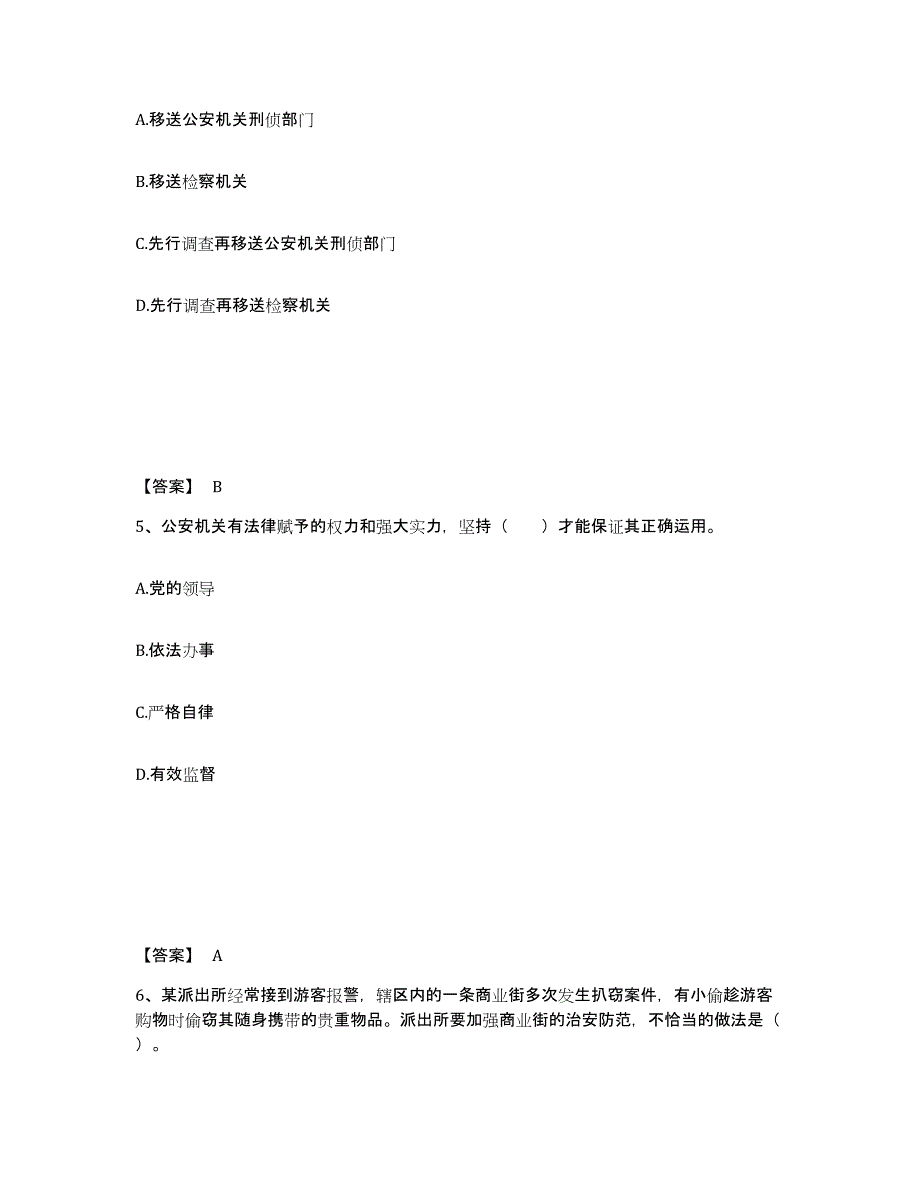 A.移送公安机关刑侦部门

B.移送检察机关

C.先行调查再移送公安机关刑侦部门

D.先行调查再移送检察机关

【答案】 B

5、公安机关有法律赋予的权力和强大实力，坚持（ ）才能保证其正确运用。

A.党的领导

B.依法办事

C.严格自律

D.有效监督

【答案】 A

6、某派出所经常接到游客报警，辖区内的一条商业街多次发生扒窃案件，有小偷趁游客购物时偷窃其随身携带的贵重物品。派出所要加强商业街的治安防范，不恰当的做法是（ ）。